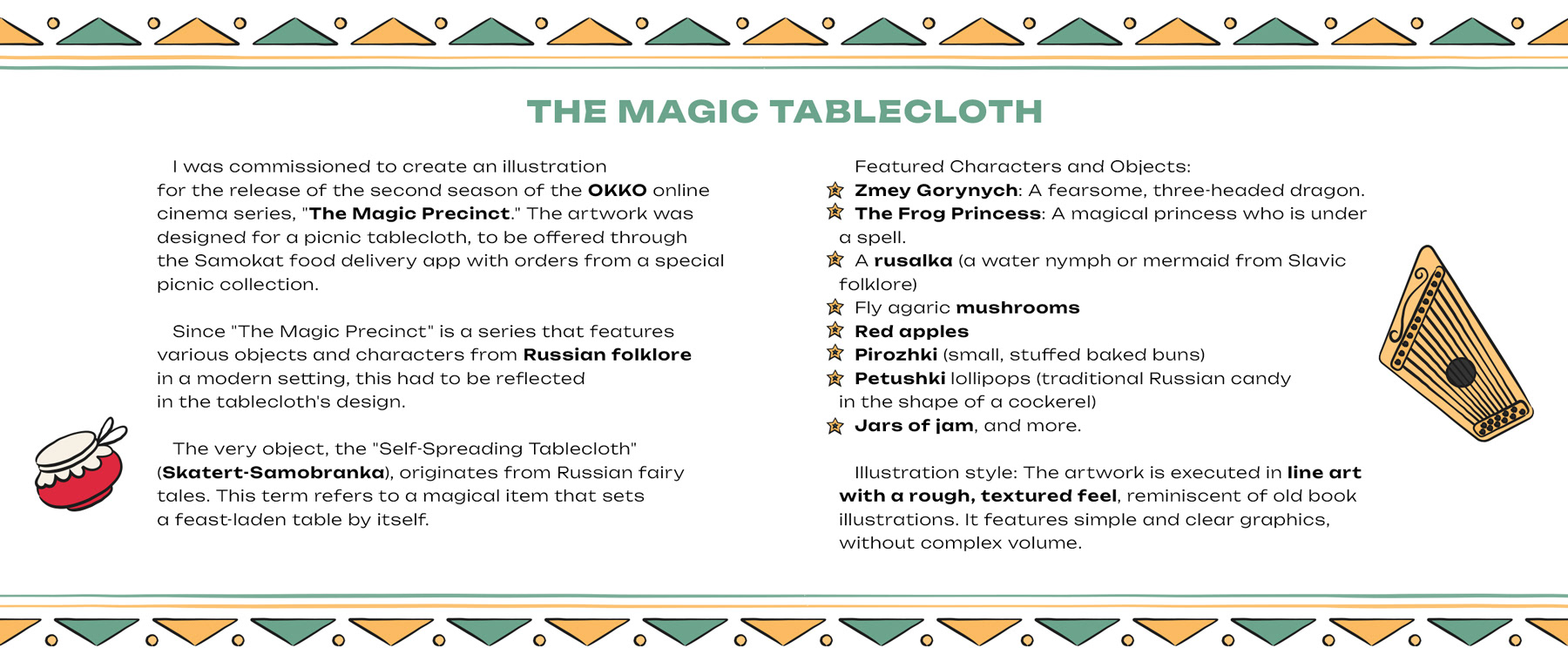 THE MAGIC TABLECLOTH

I was commissioned to create an illustration for the release of the second season of the OKKO online cinema series, "The Magic Precinct." The artwork was designed for a picnic tablecloth, to be offered through the Samokat food delivery app with orders from a special picnic collection.

Since "The Magic Precinct" is a series that features various objects and characters from Russian folklore in a modern setting, this had to be reflected in the tablecloth's design.

The very object, the "Self-Spreading Tablecloth" (Skatert-Samobranka), originates from Russian fairy tales. This term refers to a magical item that sets a feast-laden table by itself.

Featured Characters and Objects:
Zmey Gorynych: A fearsome, three-headed dragon.
The Frog Princess: A magical princess who is under a spell.
A rusalka (a water nymph or mermaid from Slavic folklore)
Fly agaric mushrooms
Red apples
Pirozhki (small, stuffed baked buns)
Petushki lollipops (traditional Russian candy in the shape of a cockerel)
Jars of jam, and more.

Illustration style: The artwork is executed in line art with a rough, textured feel, reminiscent of old book illustrations. It features simple and clear graphics, without complex volume.